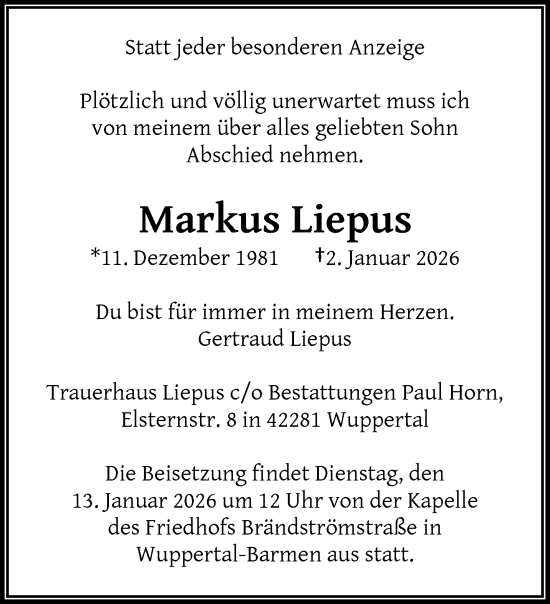 Statt jeder besonderen Anzeige

Plötzlich und völlig unerwartet muss ich von meinem über alles geliebten Sohn Abschied nehmen.

Markus Liepus

*11. Dezember 1981 †2. Januar 2026

Du bist für immer in meinem Herzen.
Gertraud Liepus

Trauerhaus Liepus c/o Bestattungen Paul Horn, Elsternstr. 8 in 42281 Wuppertal

Die Beisetzung findet Dienstag, den 13. Januar 2026 um 12 Uhr von der Kapelle des Friedhofs Brändströmstraße in Wuppertal-Barmen aus statt.